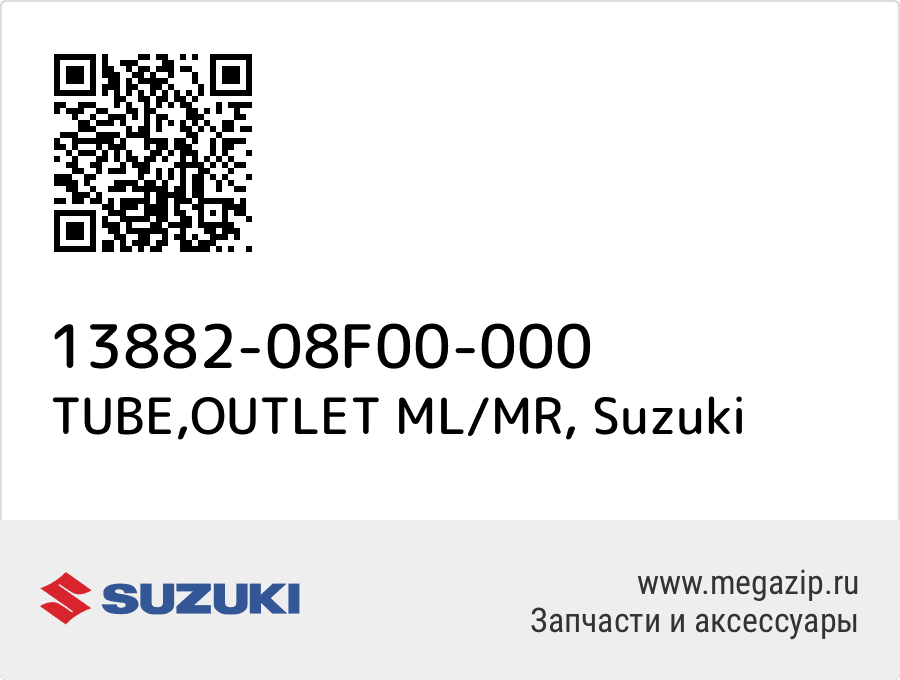 13882-08F00-000
TUBE,OUTLET ML/MR, Suzuki

SUZUKI

www.megazip.ru
Запчасти и аксессуары